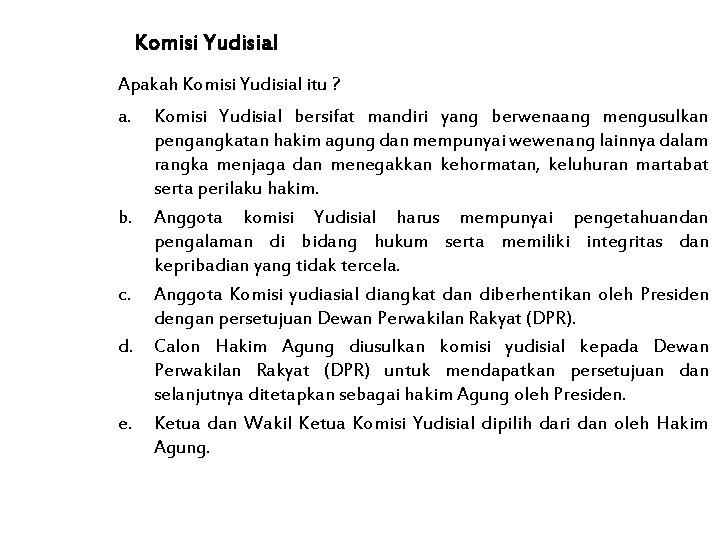 Komisi Yudisial

Apakah Komisi Yudisial itu ?

a. Komisi Yudisial bersifat mandiri yang berwenaang mengusulkan pengangkatan hakim agung dan mempunyai wewenang lainnya dalam rangka menjaga dan menegakkan kehormatan, keluhuran martabat serta perilaku hakim.

b. Anggota komisi Yudisial harus mempunyai pengetahuandan pengalaman di bidang hukum serta memiliki integritas dan kepribadian yang tidak tercela.

c. Anggota Komisi yudiasial diangkat dan diberhentikan oleh Presiden dengan persetujuan Dewan Perwakilan Rakyat (DPR).

d. Calon Hakim Agung diusulkan komisi yudisial kepada Dewan Perwakilan Rakyat (DPR) untuk mendapatkan persetujuan dan selanjutnya ditetapkan sebagai hakim Agung oleh Presiden.

e. Ketua dan Wakil Ketua Komisi Yudisial dipilih dari dan oleh Hakim Agung.